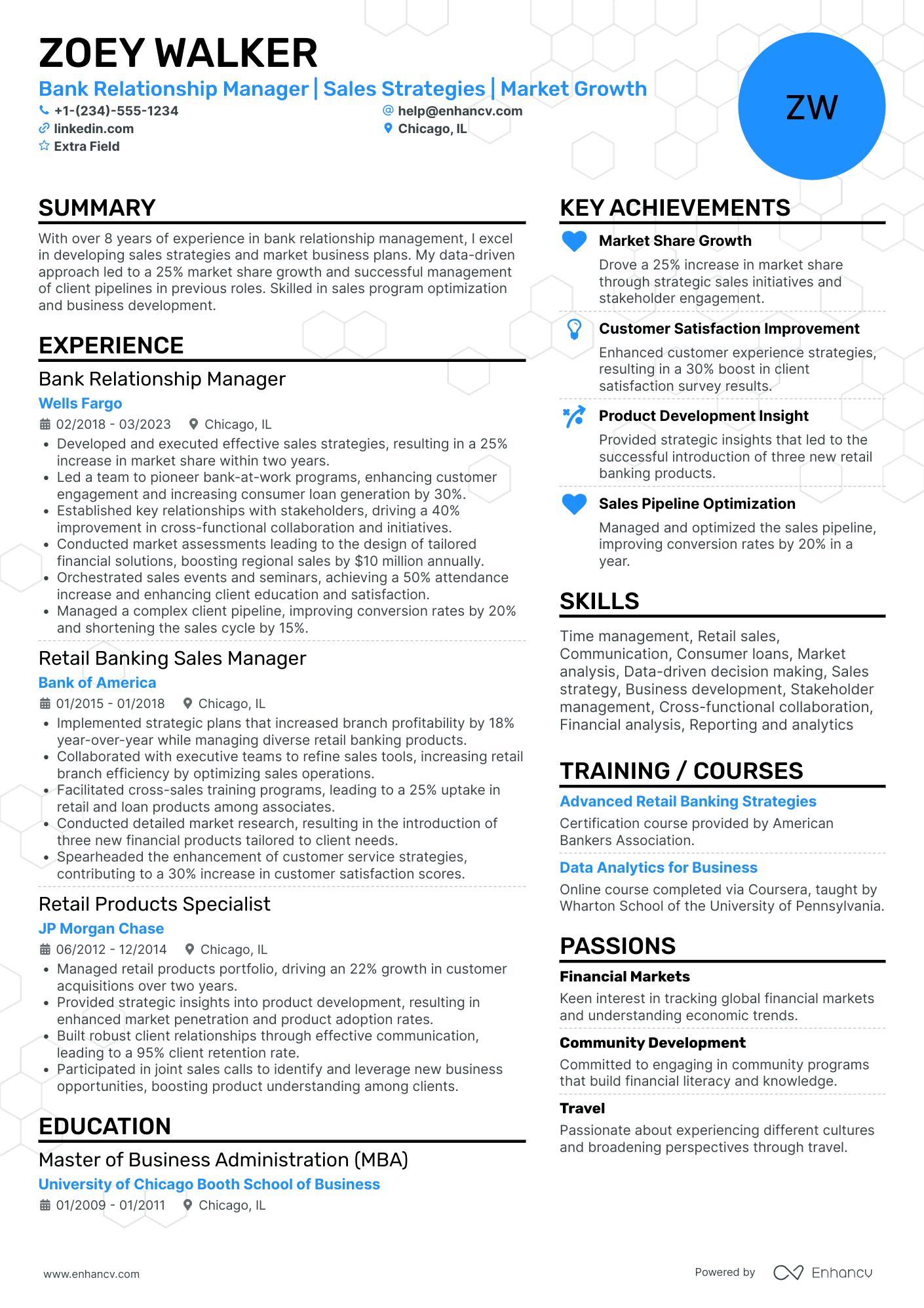 ZOEY WALKER
Bank Relationship Manager | Sales Strategies | Market Growth
+1-(234)-555-1234
help@enhancv.com
linkedin.com
Chicago, IL
Extra Field

ZW

SUMMARY
With over 8 years of experience in bank relationship management, I excel in developing sales strategies and market business plans. My data-driven approach led to a 25% market share growth and successful management of client pipelines in previous roles. Skilled in sales program optimization and business development.

EXPERIENCE
Bank Relationship Manager
Wells Fargo
02/2018 - 03/2023 Chicago, IL
• Developed and executed effective sales strategies, resulting in a 25% increase in market share within two years.
• Led a team to pioneer bank-at-work programs, enhancing customer engagement and increasing consumer loan generation by 30%.
• Established key relationships with stakeholders, driving a 40% improvement in cross-functional collaboration and initiatives.
• Conducted market assessments leading to the design of tailored financial solutions, boosting regional sales by $10 million annually.
• Orchestrated sales events and seminars, achieving a 50% attendance increase and enhancing client education and satisfaction.
• Managed a complex client pipeline, improving conversion rates by 20% and shortening the sales cycle by 15%.

Retail Banking Sales Manager
Bank of America
01/2015 - 01/2018 Chicago, IL
• Implemented strategic plans that increased branch profitability by 18% year-over-year while managing diverse retail banking products.
• Collaborated with executive teams to refine sales tools, increasing retail branch efficiency by optimizing sales operations.
• Facilitated cross-sales training programs, leading to a 25% uptake in retail and loan products among associates.
• Conducted detailed market research, resulting in the introduction of three new financial products tailored to client needs.
• Spearheaded the enhancement of customer service strategies, contributing to a 30% increase in customer satisfaction scores.

Retail Products Specialist
JP Morgan Chase
06/2012 - 12/2014 Chicago, IL
• Managed retail products portfolio, driving an 22% growth in customer acquisitions over two years.
• Provided strategic insights into product development, resulting in enhanced market penetration and product adoption rates.
• Built robust client relationships through effective communication, leading to a 95% client retention rate.
• Participated in joint sales calls to identify and leverage new business opportunities, boosting product understanding among clients.

EDUCATION
Master of Business Administration (MBA)
University of Chicago Booth School of Business
01/2009 - 01/2011 Chicago, IL

KEY ACHIEVEMENTS
Market Share Growth
Drove a 25% increase in market share through strategic sales initiatives and stakeholder engagement.
Customer Satisfaction Improvement
Enhanced customer experience strategies, resulting in a 30% boost in client satisfaction survey results.
Product Development Insight
Provided strategic insights that led to the successful introduction of three new retail banking products.
Sales Pipeline Optimization
Managed and optimized the sales pipeline, improving conversion rates by 20% in a year.

SKILLS
Time management, Retail sales, Communication, Consumer loans, Market analysis, Data-driven decision making, Sales strategy, Business development, Stakeholder management, Cross-functional collaboration, Financial analysis, Reporting and analytics

TRAINING / COURSES
Advanced Retail Banking Strategies
Certification course provided by American Bankers Association.
Data Analytics for Business
Online course completed via Coursera, taught by Wharton School of the University of Pennsylvania.

PASSIONS
Financial Markets
Keen interest in tracking global financial markets and understanding economic trends.
Community Development
Committed to engaging in community programs that build financial literacy and knowledge.
Travel
Passionate about experiencing different cultures and broadening perspectives through travel.

www.enhancv.com
Powered by Enhancv